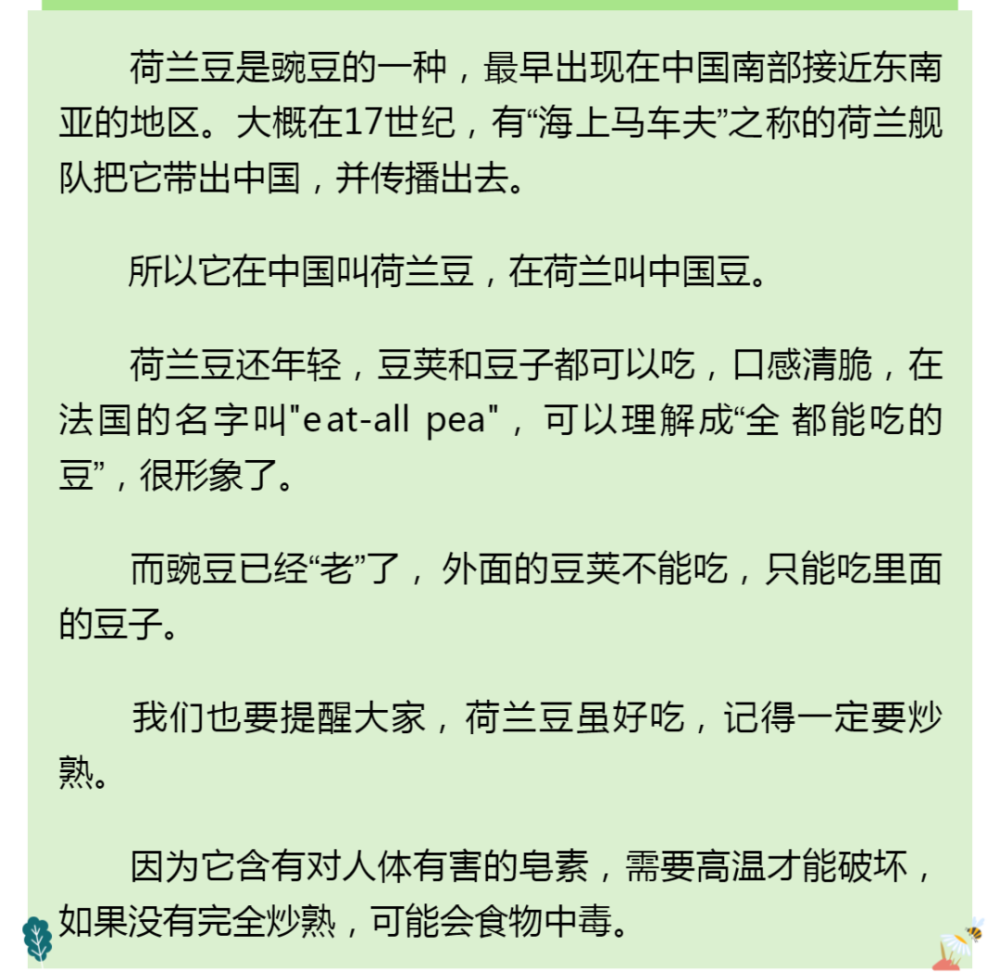 荷兰豆是豌豆的一种，最早出现在中国南部接近东南亚的地区。大概在17世纪，有“海上马车夫”之称的荷兰舰队把它带出中国，并传播出去。

所以它在中国叫荷兰豆，在荷兰叫中国豆。

荷兰豆还年轻，豆荚和豆子都可以吃，口感清脆，在法国的名字叫"eat-all pea"，可以理解成“全 都能吃的豆”，很形象了。

而豌豆已经“老”了，外面的豆荚不能吃，只能吃里面的豆子。

我们也要提醒大家，荷兰豆虽好吃，记得一定要炒熟。

因为它含有对人体有害的皂素，需要高温才能破坏，如果没有完全炒熟，可能会食物中毒。